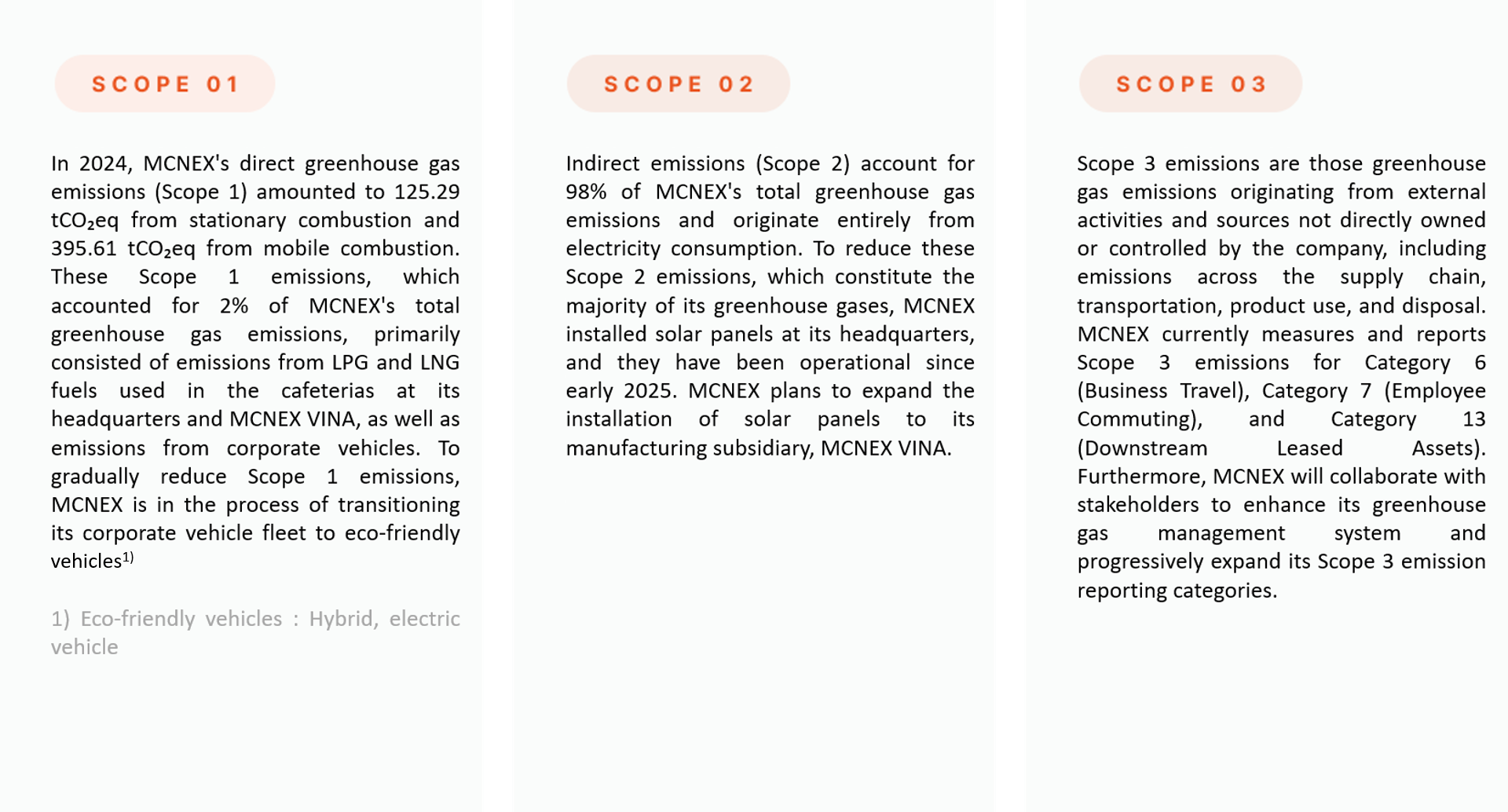 SCOPE 01

In 2024, MCNEX's direct greenhouse gas emissions (Scope 1) amounted to 125.29 $tCO_2eq$ from stationary combustion and 395.61 $tCO_2eq$ from mobile combustion. These Scope 1 emissions, which accounted for 2% of MCNEX's total greenhouse gas emissions, primarily consisted of emissions from LPG and LNG fuels used in the cafeterias at its headquarters and MCNEX VINA, as well as emissions from corporate vehicles. To gradually reduce Scope 1 emissions, MCNEX is in the process of transitioning its corporate vehicle fleet to eco-friendly vehicles$^{1)}$

1) Eco-friendly vehicles : Hybrid, electric vehicle

SCOPE 02

Indirect emissions (Scope 2) account for 98% of MCNEX's total greenhouse gas emissions and originate entirely from electricity consumption. To reduce these Scope 2 emissions, which constitute the majority of its greenhouse gases, MCNEX installed solar panels at its headquarters, and they have been operational since early 2025. MCNEX plans to expand the installation of solar panels to its manufacturing subsidiary, MCNEX VINA.

SCOPE 03

Scope 3 emissions are those greenhouse gas emissions originating from external activities and sources not directly owned or controlled by the company, including emissions across the supply chain, transportation, product use, and disposal. MCNEX currently measures and reports Scope 3 emissions for Category 6 (Business Travel), Category 7 (Employee Commuting), and Category 13 (Downstream Leased Assets). Furthermore, MCNEX will collaborate with stakeholders to enhance its greenhouse gas management system and progressively expand its Scope 3 emission reporting categories.